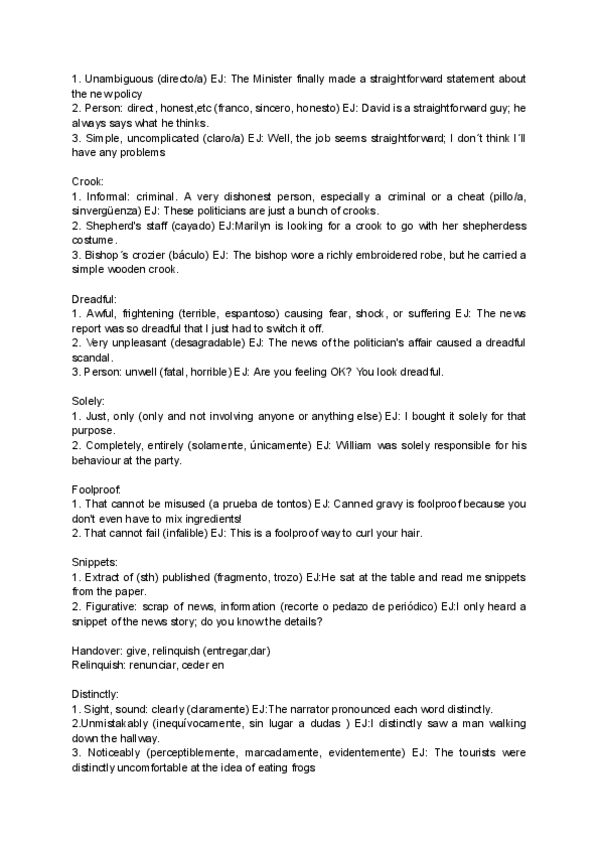 1. Unambiguous (directo/a) EJ: The Minister finally made a straightforward statement about the new policy
2. Person: direct, honest,etc (franco, sincero, honesto) EJ: David is a straightforward guy; he always says what he thinks.
3. Simple, uncomplicated (claro/a) EJ: Well, the job seems straightforward; I don´t think I´ll have any problems

Crook:
1. Informal: criminal. A very dishonest person, especially a criminal or a cheat (pillo/a, sinvergüenza) EJ: These politicians are just a bunch of crooks.
2. Shepherd's staff (cayado) EJ:Marilyn is looking for a crook to go with her shepherdess costume.
3. Bishop´s crozier (báculo) EJ: The bishop wore a richly embroidered robe, but he carried a simple wooden crook.

Dreadful:
1. Awful, frightening (terrible, espantoso) causing fear, shock, or suffering EJ: The news report was so dreadful that I just had to switch it off.
2. Very unpleasant (desagradable) EJ: The news of the politician's affair caused a dreadful scandal.
3. Person: unwell (fatal, horrible) EJ: Are you feeling OK? You look dreadful.

Solely:
1. Just, only (only and not involving anyone or anything else) EJ: I bought it solely for that purpose.
2. Completely, entirely (solamente, únicamente) EJ: William was solely responsible for his behaviour at the party.

Foolproof:
1. That cannot be misused (a prueba de tontos) EJ: Canned gravy is foolproof because you don't even have to mix ingredients!
2. That cannot fail (infalible) EJ: This is a foolproof way to curl your hair.

Snippets:
1. Extract of (sth) published (fragmento, trozo) EJ:He sat at the table and read me snippets from the paper.
2. Figurative: scrap of news, information (recorte o pedazo de periódico) EJ:I only heard a snippet of the news story; do you know the details?

Handover: give, relinquish (entregar,dar)
Relinquish: renunciar, ceder en

Distinctly:
1. Sight, sound: clearly (claramente) EJ:The narrator pronounced each word distinctly.
2.Unmistakably (inequívocamente, sin lugar a dudas ) EJ:I distinctly saw a man walking down the hallway.
3. Noticeably (perceptiblemente, marcadamente, evidentemente) EJ: The tourists were distinctly uncomfortable at the idea of eating frogs